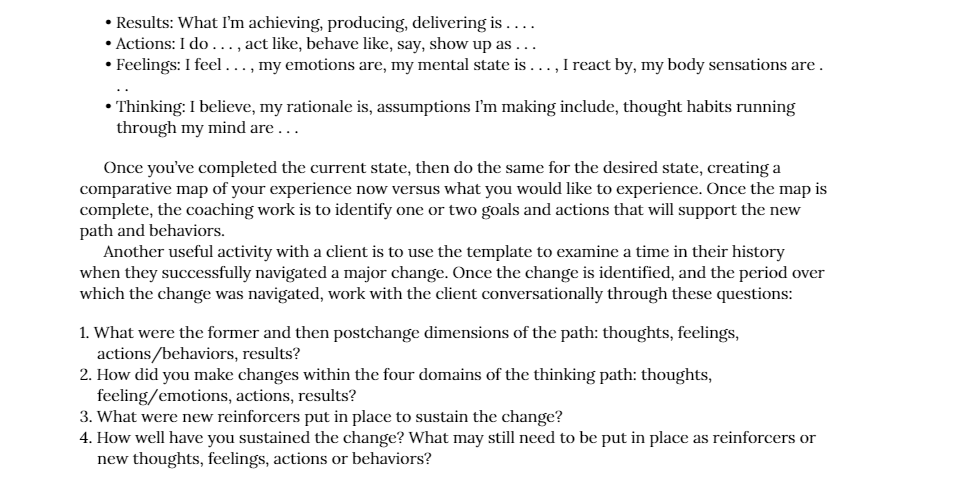 • Results: What I'm achieving, producing, delivering is . . . .
• Actions: I do . . . , act like, behave like, say, show up as . . .
• Feelings: I feel . . . , my emotions are, my mental state is . . . , I react by, my body sensations are . . .
• Thinking: I believe, my rationale is, assumptions I'm making include, thought habits running through my mind are . . .

Once you've completed the current state, then do the same for the desired state, creating a comparative map of your experience now versus what you would like to experience. Once the map is complete, the coaching work is to identify one or two goals and actions that will support the new path and behaviors.

Another useful activity with a client is to use the template to examine a time in their history when they successfully navigated a major change. Once the change is identified, and the period over which the change was navigated, work with the client conversationally through these questions:

1. What were the former and then postchange dimensions of the path: thoughts, feelings, actions/behaviors, results?
2. How did you make changes within the four domains of the thinking path: thoughts, feeling/emotions, actions, results?
3. What were new reinforcers put in place to sustain the change?
4. How well have you sustained the change? What may still need to be put in place as reinforcers or new thoughts, feelings, actions or behaviors?